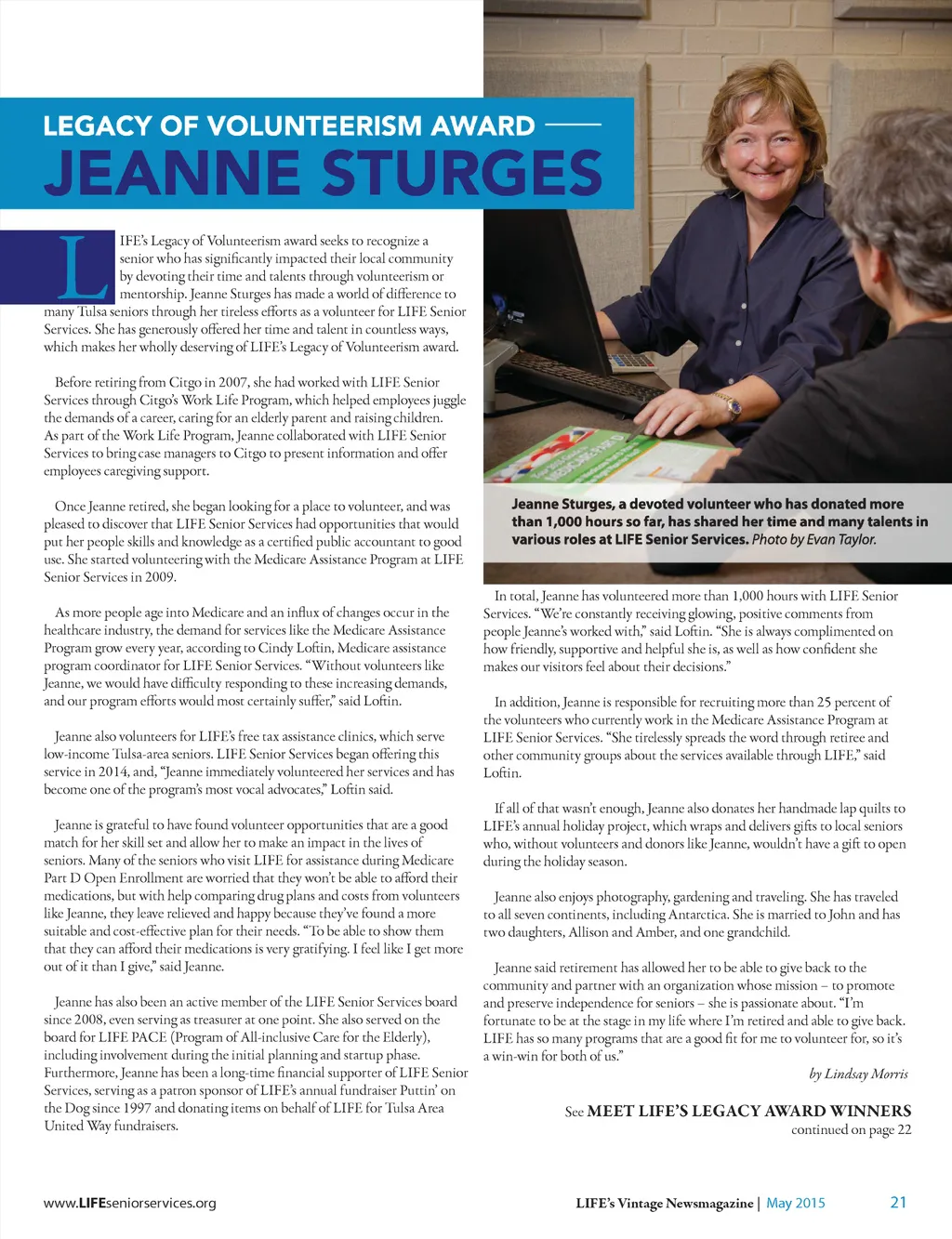 LEGACY OF VOLUNTEERISM AWARD
JEANNE STURGES

LIFE's Legacy of Volunteerism award seeks to recognize a senior who has significantly impacted their local community by devoting their time and talents through volunteerism or mentorship. Jeanne Sturges has made a world of difference to many Tulsa seniors through her tireless efforts as a volunteer for LIFE Senior Services. She has generously offered her time and talent in countless ways, which makes her wholly deserving of LIFE's Legacy of Volunteerism award.

Before retiring from Citgo in 2007, she had worked with LIFE Senior Services through Citgo's Work Life Program, which helped employees juggle the demands of a career, caring for an elderly parent and raising children. As part of the Work Life Program, Jeanne collaborated with LIFE Senior Services to bring case managers to Citgo to present information and offer employees caregiving support.

Once Jeanne retired, she began looking for a place to volunteer, and was pleased to discover that LIFE Senior Services had opportunities that would put her people skills and knowledge as a certified public accountant to good use. She started volunteering with the Medicare Assistance Program at LIFE Senior Services in 2009.

As more people age into Medicare and an influx of changes occur in the healthcare industry, the demand for services like the Medicare Assistance Program grow every year, according to Cindy Loftin, Medicare assistance program coordinator for LIFE Senior Services. "Without volunteers like Jeanne, we would have difficulty responding to these increasing demands, and our program efforts would most certainly suffer," said Loftin.

Jeanne also volunteers for LIFE's free tax assistance clinics, which serve low-income Tulsa-area seniors. LIFE Senior Services began offering this service in 2014, and, "Jeanne immediately volunteered her services and has become one of the program's most vocal advocates," Loftin said.

Jeanne is grateful to have found volunteer opportunities that are a good match for her skill set and allow her to make an impact in the lives of seniors. Many of the seniors who visit LIFE for assistance during Medicare Part D Open Enrollment are worried that they won't be able to afford their medications, but with help comparing drug plans and costs from volunteers like Jeanne, they leave relieved and happy because they've found a more suitable and cost-effective plan for their needs. "To be able to show them that they can afford their medications is very gratifying. I feel like I get more out of it than I give," said Jeanne.

Jeanne has also been an active member of the LIFE Senior Services board since 2008, even serving as treasurer at one point. She also served on the board for LIFE PACE (Program of All-inclusive Care for the Elderly), including involvement during the initial planning and startup phase. Furthermore, Jeanne has been a long-time financial supporter of LIFE Senior Services, serving as a patron sponsor of LIFE's annual fundraiser Puttin' on the Dog since 1997 and donating items on behalf of LIFE for Tulsa Area United Way fundraisers.

Jeanne Sturges, a devoted volunteer who has donated more than 1,000 hours so far, has shared her time and many talents in various roles at LIFE Senior Services. Photo by Evan Taylor.

In total, Jeanne has volunteered more than 1,000 hours with LIFE Senior Services. "We're constantly receiving glowing, positive comments from people Jeanne's worked with," said Loftin. "She is always complimented on how friendly, supportive and helpful she is, as well as how confident she makes our visitors feel about their decisions."

In addition, Jeanne is responsible for recruiting more than 25 percent of the volunteers who currently work in the Medicare Assistance Program at LIFE Senior Services. "She tirelessly spreads the word through retiree and other community groups about the services available through LIFE," said Loftin.

If all of that wasn't enough, Jeanne also donates her handmade lap quilts to LIFE's annual holiday project, which wraps and delivers gifts to local seniors who, without volunteers and donors like Jeanne, wouldn't have a gift to open during the holiday season.

Jeanne also enjoys photography, gardening and traveling. She has traveled to all seven continents, including Antarctica. She is married to John and has two daughters, Allison and Amber, and one grandchild.

Jeanne said retirement has allowed her to be able to give back to the community and partner with an organization whose mission – to promote and preserve independence for seniors – she is passionate about. "I'm fortunate to be at the stage in my life where I'm retired and able to give back. LIFE has so many programs that are a good fit for me to volunteer for, so it's a win-win for both of us."

by Lindsay Morris

See MEET LIFE'S LEGACY AWARD WINNERS continued on page 22

www.LIFEseniorservices.org

LIFE's Vintage Newsmagazine | May 2015

21